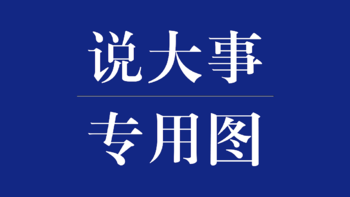 说大事

专用图